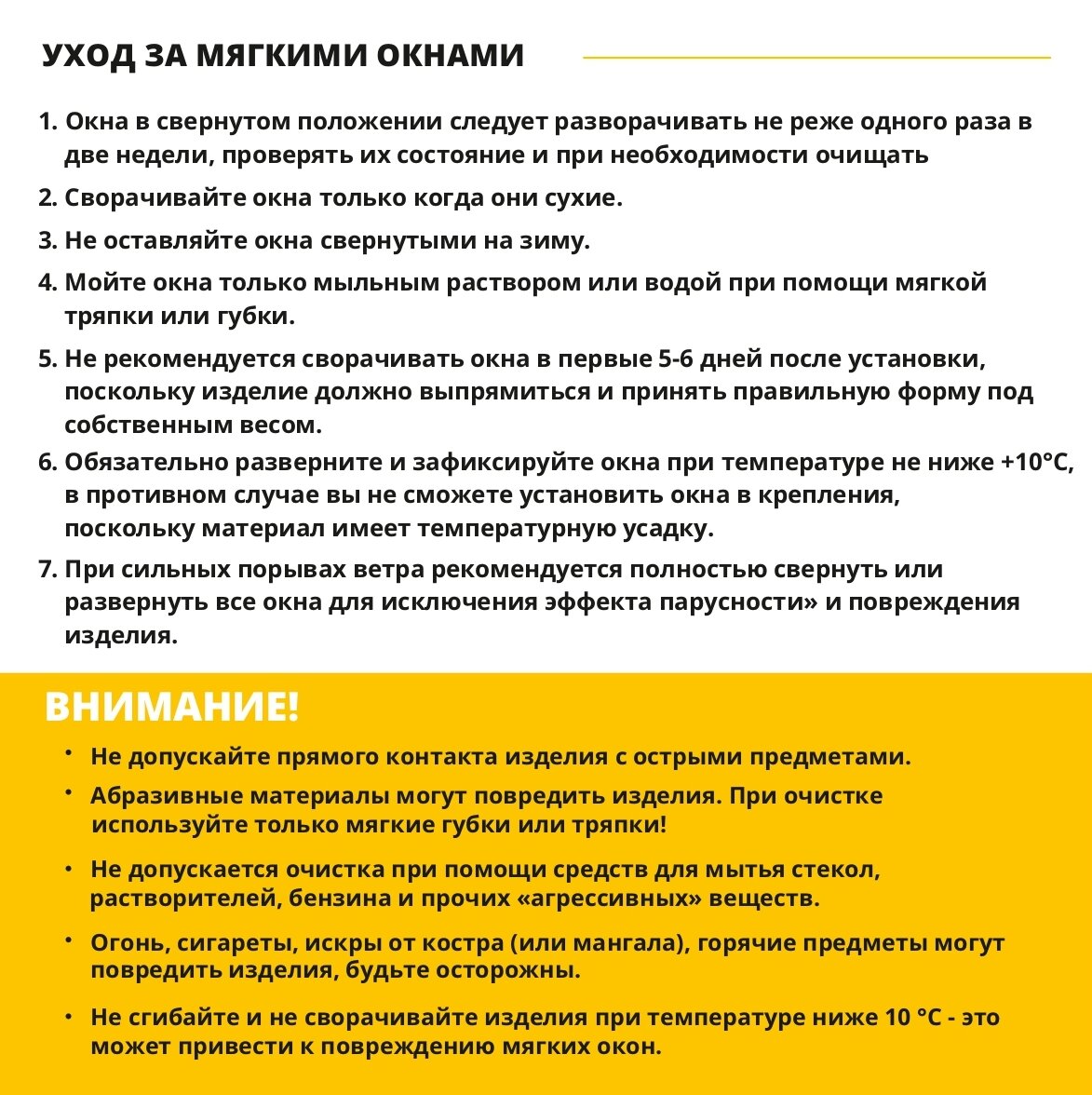 УХОД ЗА МЯГКИМИ ОКНАМИ

1. Окна в свернутом положении следует разворачивать не реже одного раза в две недели, проверять их состояние и при необходимости очищать

2. Сворачивайте окна только когда они сухие.

3. Не оставляйте окна свернутыми на зиму.

4. Мойте окна только мыльным раствором или водой при помощи мягкой тряпки или губки.

5. Не рекомендуется сворачивать окна в первые 5-6 дней после установки, поскольку изделие должно выпрямиться и принять правильную форму под собственным весом.

6. Обязательно разверните и зафиксируйте окна при температуре не ниже +10°С, в противном случае вы не сможете установить окна в крепления, поскольку материал имеет температурную усадку.

7. При сильных порывах ветра рекомендуется полностью свернуть или развернуть все окна для исключения эффекта парусности» и повреждения изделия.

ВНИМАНИЕ!

• Не допускайте прямого контакта изделия с острыми предметами.

• Абразивные материалы могут повредить изделия. При очистке используйте только мягкие губки или тряпки!

• Не допускается очистка при помощи средств для мытья стекол, растворителей, бензина и прочих «агрессивных» веществ.

• Огонь, сигареты, искры от костра (или мангала), горячие предметы могут повредить изделия, будьте осторожны.

• Не сгибайте и не сворачивайте изделия при температуре ниже 10 °С - это может привести к повреждению мягких окон.